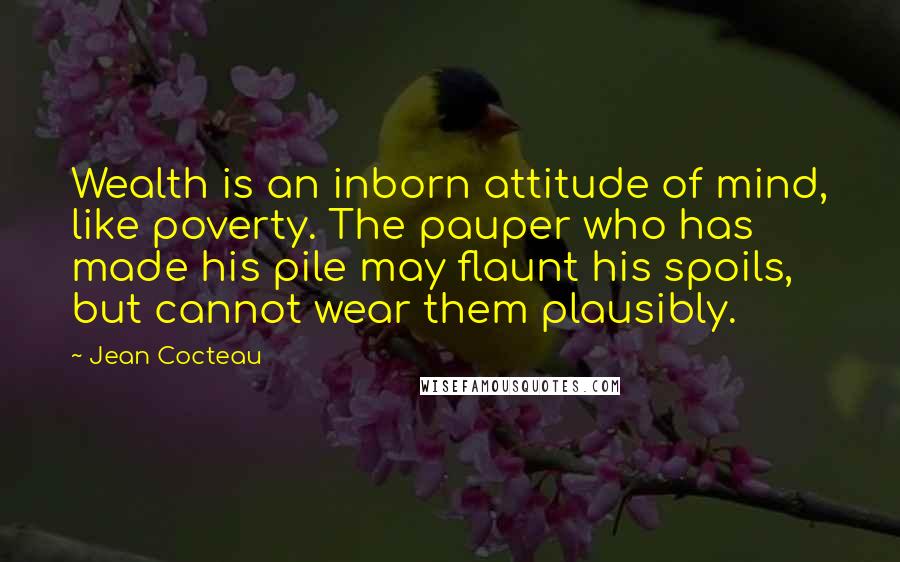 Wealth is an inborn attitude of mind, like poverty. The pauper who has made his pile may flaunt his spoils, but cannot wear them plausibly.

~ Jean Cocteau

WISEFAMOUSQUOTES.COM